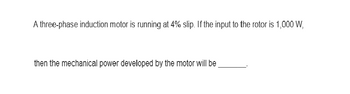 A three-phase induction motor is running at 4% slip. If the input to the rotor is 1,000 W,

then the mechanical power developed by the motor will be _______.